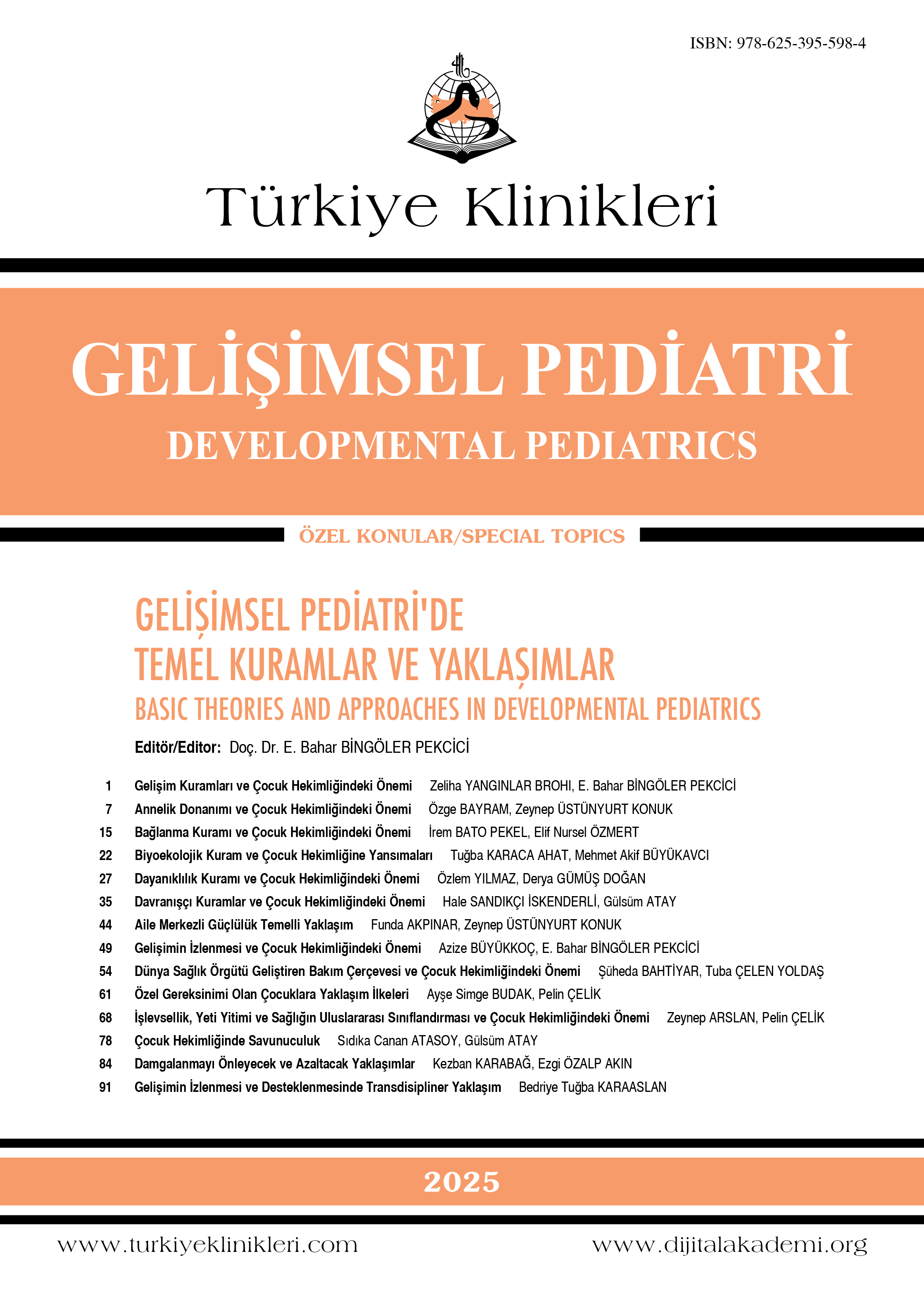 ISBN: 978-625-395-598-4

Türkiye Klinikleri

GELİŞİMSEL PEDİATRİ
DEVELOPMENTAL PEDIATRICS

ÖZEL KONULAR/SPECIAL TOPICS

GELİŞİMSEL PEDİATRİ'DE
TEMEL KURAMLAR VE YAKLAŞIMLAR
BASIC THEORIES AND APPROACHES IN DEVELOPMENTAL PEDIATRICS

Editör/Editor: Doç. Dr. E. Bahar BİNGÖLER PEKCİCİ

1 Gelişim Kuramları ve Çocuk Hekimliğindeki Önemi Zeliha YANGINLAR BROHI, E. Bahar BİNGÖLER PEKCİCİ
7 Annelik Donanımı ve Çocuk Hekimliğindeki Önemi Özge BAYRAM, Zeynep ÜSTÜNYURT KONUK
15 Bağlanma Kuramı ve Çocuk Hekimliğindeki Önemi İrem BATO PEKEL, Elif Nursel ÖZMERT
22 Biyoekolojik Kuram ve Çocuk Hekimliğine Yansımaları Tuğba KARACA AHAT, Mehmet Akif BÜYÜKAVCI
27 Dayanıklılık Kuramı ve Çocuk Hekimliğindeki Önemi Özlem YILMAZ, Derya GÜMÜŞ DOĞAN
35 Davranışçı Kuramlar ve Çocuk Hekimliğindeki Önemi Hale SANDIKÇI İSKENDERLİ, Gülsüm ATAY
44 Aile Merkezli Güçlülük Temelli Yaklaşım Funda AKPINAR, Zeynep ÜSTÜNYURT KONUK
49 Gelişimin İzlenmesi ve Çocuk Hekimliğindeki Önemi Azize BÜYÜKKOÇ, E. Bahar BİNGÖLER PEKCİCİ
54 Dünya Sağlık Örgütü Geliştiren Bakım Çerçevesi ve Çocuk Hekimliğindeki Önemi Şüheda BAHTİYAR, Tuba ÇELEN YOLDAŞ
61 Özel Gereksinimi Olan Çocuklara Yaklaşım İlkeleri Ayşe Simge BUDAK, Pelin ÇELİK
68 İşlevsellik, Yeti Yitimi ve Sağlığın Uluslararası Sınıflandırması ve Çocuk Hekimliğindeki Önemi Zeynep ARSLAN, Pelin ÇELİK
78 Çocuk Hekimliğinde Savunuculuk Sıdıka Canan ATASOY, Gülsüm ATAY
84 Damgalanmayı Önleyecek ve Azaltacak Yaklaşımlar Kezban KARABAĞ, Ezgi ÖZALP AKIN
91 Gelişimin İzlenmesi ve Desteklenmesinde Transdisipliner Yaklaşım Bedriye Tuğba KARAASLAN

2025

www.turkiyeklinikleri.com www.dijitalakademi.org